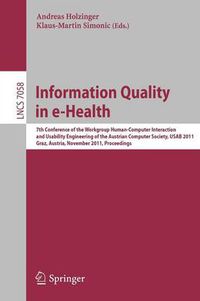 Andreas Holzinger
Klaus-Martin Simonic (Eds.)

LNCS 7058

Information Quality in e-Health

7th Conference of the Workgroup Human-Computer Interaction and Usability Engineering of the Austrian Computer Society, USAB 2011
Graz, Austria, November 2011, Proceedings

Springer